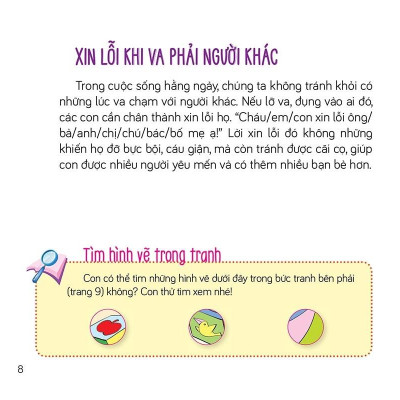 XIN LỖI KHI VA PHẢI NGƯỜI KHÁC

Trong cuộc sống hằng ngày, chúng ta không tránh khỏi có những lúc va chạm với người khác. Nếu lỡ va, đụng vào ai đó, các con cần chân thành xin lỗi họ. "Cháu/em/con xin lỗi ông/bà/anh/chị/chú/bác/bố mẹ ạ!" Lời xin lỗi đó không những khiến họ đỡ bực bội, cáu giận, mà còn tránh được cãi cọ, giúp con được nhiều người yêu mến và có thêm nhiều bạn bè hơn.

Tìm hình vẽ trong tranh

Con có thể tìm những hình vẽ dưới đây trong bức tranh bên phải (trang 9) không? Con thử tìm xem nhé!

8